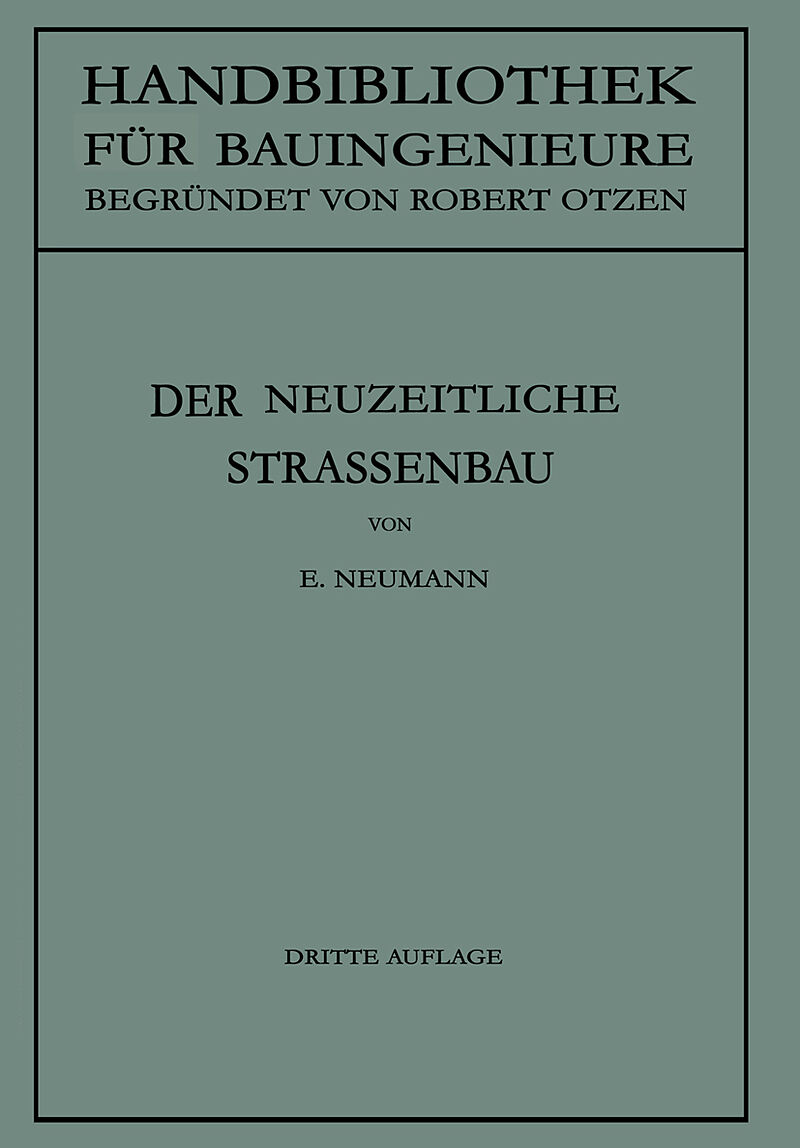 HANDBIBLIOTHEK
FÜR BAUINGENIEURE
BEGRÜNDET VON ROBERT OTZEN

DER NEUZEITLICHE
STRASSENBAU

VON

E. NEUMANN

DRITTE AUFLAGE